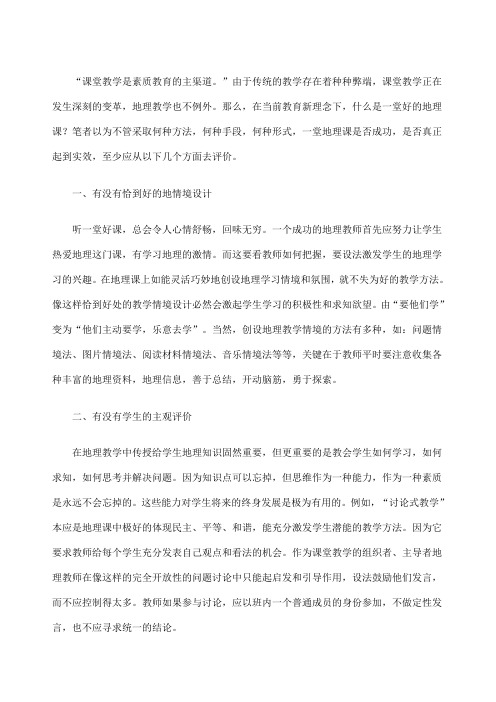 “课堂教学是素质教育的主渠道。”由于传统的教学存在着种种弊端，课堂教学正在发生深刻的变革，地理教学也不例外。那么，在当前教育新理念下，什么是一堂好的地理课？笔者以为不管采取何种方法，何种手段，何种形式，一堂地理课是否成功，是否真正起到实效，至少应从以下几个方面去评价。

一、有没有恰到好的地情境设计

听一堂好课，总会令人心情舒畅，回味无穷。一个成功的地理教师首先应努力让学生热爱地理这门课，有学习地理的激情。而这要看教师如何把握，要设法激发学生的地理学习的兴趣。在地理课上如能灵活巧妙地创设地理学习情境和氛围，就不失为好的教学方法。像这样恰到好处的教学情境设计必然会激起学生学习的积极性和求知欲望。由“要他们学”变为“他们主动要学，乐意去学”。当然，创设地理教学情境的方法有多种，如：问题情境法、图片情境法、阅读材料情境法、音乐情境法等等，关键在于教师平时要注意收集各种丰富的地理资料，地理信息，善于总结，开动脑筋，勇于探索。

二、有没有学生的主观评价

在地理教学中传授给学生地理知识固然重要，但更重要的是教会学生如何学习，如何求知，如何思考并解决问题。因为知识点可以忘掉，但思维作为一种能力，作为一种素质是永远不会忘掉的。这些能力对学生将来的终身发展是极为有用的。例如，“讨论式教学”本应是地理课中极好的体现民主、平等、和谐，能充分激发学生潜能的教学方法。因为它要求教师给每个学生充分发表自己观点和看法的机会。作为课堂教学的组织者、主导者地理教师在像这样的完全开放性的问题讨论中只能起启发和引导作用，设法鼓励他们发言，而不应控制得太多。教师如果参与讨论，应以班内一个普通成员的身份参加，不做定性发言，也不应寻求统一的结论。